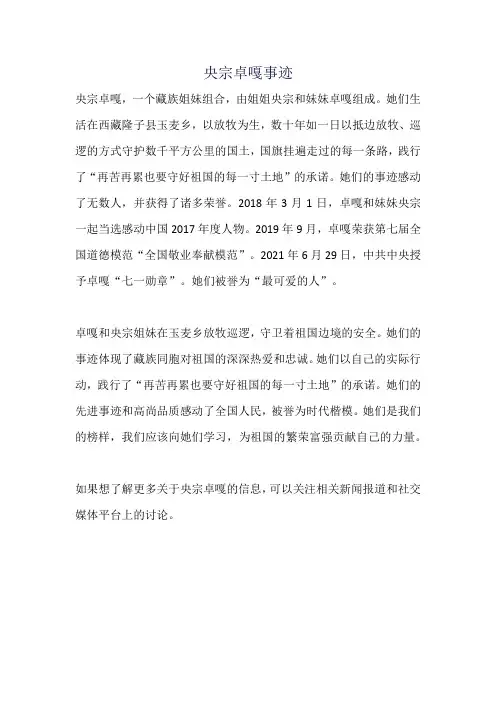 央宗卓嘎事迹

央宗卓嘎，一个藏族姐妹组合，由姐姐央宗和妹妹卓嘎组成。她们生活在西藏隆子县玉麦乡，以放牧为生，数十年如一日以抵边放牧、巡逻的方式守护数千平方公里的国土，国旗挂遍走过的每一条路，践行了“再苦再累也要守好祖国的每一寸土地”的承诺。她们的事迹感动了无数人，并获得了诸多荣誉。2018 年 3 月 1 日，卓嘎和妹妹央宗一起当选感动中国 2017 年度人物。2019 年 9 月，卓嘎荣获第七届全国道德模范“全国敬业奉献模范”。2021 年 6 月 29 日，中共中央授予卓嘎“七一勋章”。她们被誉为“最可爱的人”。

卓嘎和央宗姐妹在玉麦乡放牧巡逻，守卫着祖国边境的安全。她们的事迹体现了藏族同胞对祖国的深深热爱和忠诚。她们以自己的实际行动，践行了“再苦再累也要守好祖国的每一寸土地”的承诺。她们的先进事迹和高尚品质感动了全国人民，被誉为时代楷模。她们是我们的榜样，我们应该向她们学习，为祖国的繁荣富强贡献自己的力量。

如果想了解更多关于央宗卓嘎的信息，可以关注相关新闻报道和社交媒体平台上的讨论。